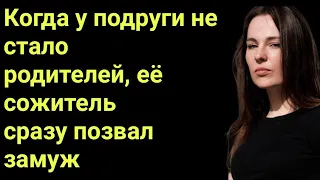 Когда у подруги не стало родителей, её сожитель сразу позвал замуж